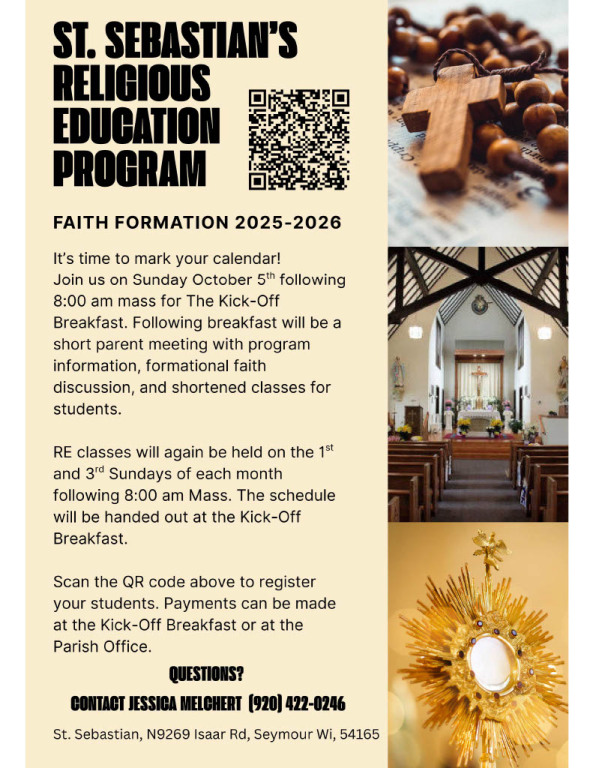 ST. SEBASTIAN'S RELIGIOUS EDUCATION PROGRAM

FAITH FORMATION 2025-2026

It's time to mark your calendar! Join us on Sunday October 5$^{th}$ following 8:00 am mass for The Kick-Off Breakfast. Following breakfast will be a short parent meeting with program information, formational faith discussion, and shortened classes for students.

RE classes will again be held on the 1$^{st}$ and 3$^{rd}$ Sundays of each month following 8:00 am Mass. The schedule will be handed out at the Kick-Off Breakfast.

Scan the QR code above to register your students. Payments can be made at the Kick-Off Breakfast or at the Parish Office.

QUESTIONS?

CONTACT JESSICA MELCHERT (920) 422-0246

St. Sebastian, N9269 Isaar Rd, Seymour Wi, 54165